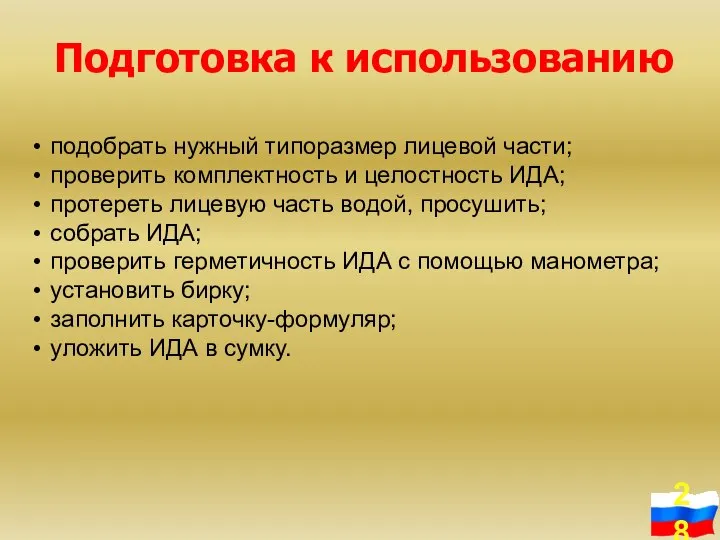 Подготовка к использованию

• подобрать нужный типоразмер лицевой части;
• проверить комплектность и целостность ИДА;
• протереть лицевую часть водой, просушить;
• собрать ИДА;
• проверить герметичность ИДА с помощью манометра;
• установить бирку;
• заполнить карточку-формуляр;
• уложить ИДА в сумку.

28